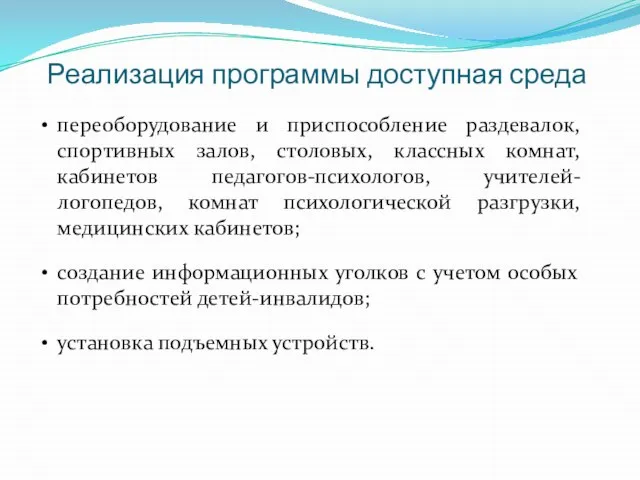 Реализация программы доступная среда

• переоборудование и приспособление раздевалок, спортивных залов, столовых, классных комнат, кабинетов педагогов-психологов, учителей-логопедов, комнат психологической разгрузки, медицинских кабинетов;

• создание информационных уголков с учетом особых потребностей детей-инвалидов;

• установка подъемных устройств.